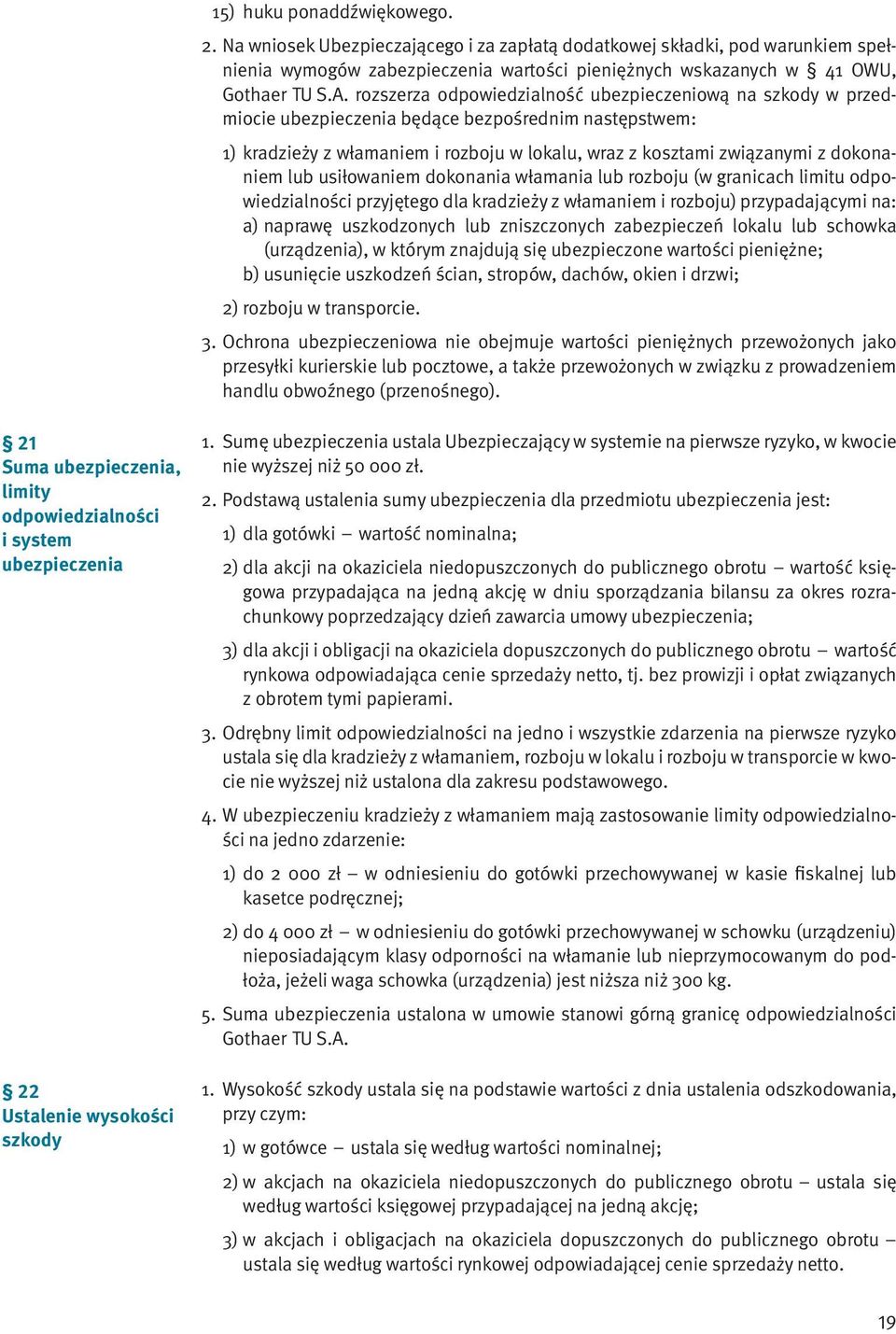 15) huku ponaddźwiękowego.

2. Na wniosek Ubezpieczającego i za zapłatą dodatkowej składki, pod warunkiem spełnienia wymogów zabezpieczenia wartości pieniężnych wskazanych w § 41 OWU, Gothaer TU S.A. rozszerza odpowiedzialność ubezpieczeniową na szkody w przedmiocie ubezpieczenia będące bezpośrednim następstwem:

1) kradzieży z włamaniem i rozboju w lokalu, wraz z kosztami związanymi z dokonaniem lub usiłowaniem dokonania włamania lub rozboju (w granicach limitu odpowiedzialności przyjętego dla kradzieży z włamaniem i rozboju) przypadającymi na:
a) naprawę uszkodzonych lub zniszczonych zabezpieczeń lokalu lub schowka (urządzenia), w którym znajdują się ubezpieczone wartości pieniężne;
b) usunięcie uszkodzeń ścian, stropów, dachów, okien i drzwi;

2) rozboju w transporcie.

3. Ochrona ubezpieczeniowa nie obejmuje wartości pieniężnych przewożonych jako przesyłki kurierskie lub pocztowe, a także przewożonych w związku z prowadzeniem handlu obwoźnego (przenośnego).

§ 21
Suma ubezpieczenia, limity odpowiedzialności i system ubezpieczenia

1. Sumę ubezpieczenia ustala Ubezpieczający w systemie na pierwsze ryzyko, w kwocie nie wyższej niż 50 000 zł.

2. Podstawą ustalenia sumy ubezpieczenia dla przedmiotu ubezpieczenia jest:

1) dla gotówki – wartość nominalna;

2) dla akcji na okaziciela niedopuszczonych do publicznego obrotu – wartość księgowa przypadająca na jedną akcję w dniu sporządzania bilansu za okres rozrachunkowy poprzedzający dzień zawarcia umowy ubezpieczenia;

3) dla akcji i obligacji na okaziciela dopuszczonych do publicznego obrotu – wartość rynkowa odpowiadająca cenie sprzedaży netto, tj. bez prowizji i opłat związanych z obrotem tymi papierami.

3. Odrębny limit odpowiedzialności na jedno i wszystkie zdarzenia na pierwsze ryzyko ustala się dla kradzieży z włamaniem, rozboju w lokalu i rozboju w transporcie w kwocie nie wyższej niż ustalona dla zakresu podstawowego.

4. W ubezpieczeniu kradzieży z włamaniem mają zastosowanie limity odpowiedzialności na jedno zdarzenie:

1) do 2 000 zł – w odniesieniu do gotówki przechowywanej w kasie fiskalnej lub kasetce podręcznej;

2) do 4 000 zł – w odniesieniu do gotówki przechowywanej w schowku (urządzeniu) nieposiadającym klasy odporności na włamanie lub nieprzymocowanym do podłoża, jeżeli waga schowka (urządzenia) jest niższa niż 300 kg.

5. Suma ubezpieczenia ustalona w umowie stanowi górną granicę odpowiedzialności Gothaer TU S.A.

§ 22
Ustalenie wysokości szkody

1. Wysokość szkody ustala się na podstawie wartości z dnia ustalenia odszkodowania, przy czym:

1) w gotówce – ustala się według wartości nominalnej;

2) w akcjach na okaziciela niedopuszczonych do publicznego obrotu – ustala się według wartości księgowej przypadającej na jedną akcję;

3) w akcjach i obligacjach na okaziciela dopuszczonych do publicznego obrotu – ustala się według wartości rynkowej odpowiadającej cenie sprzedaży netto.

19